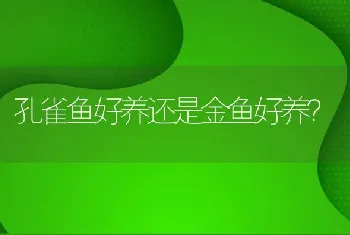 孔雀鱼好养还是金鱼好养?